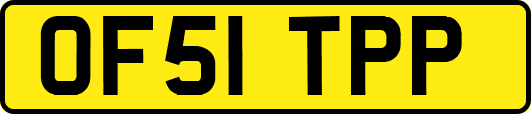 OF51 TPP